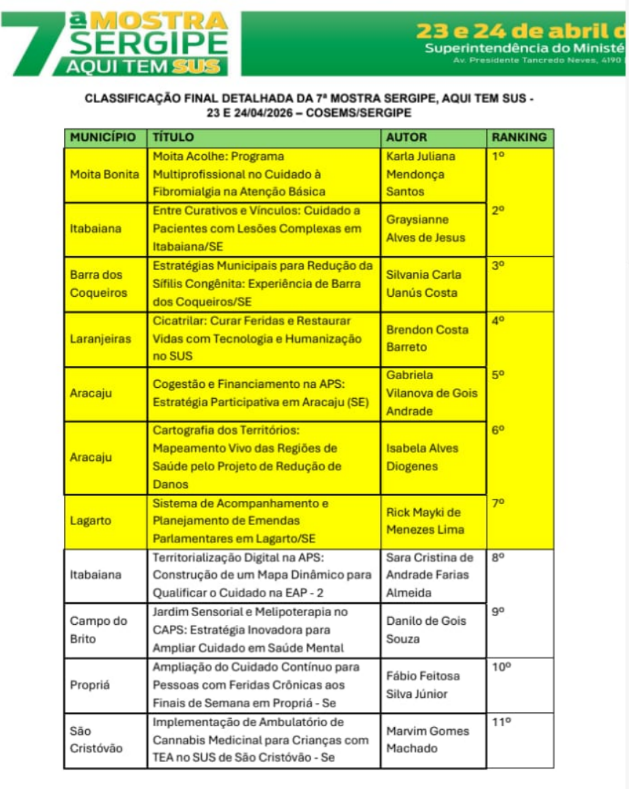 7ª MOSTRA SERGIPE AQUI TEM SUS

23 e 24 de abril d
Superintendência do Ministé
Av. Presidente Tancredo Neves, 4190

CLASSIFICAÇÃO FINAL DETALHADA DA 7ª MOSTRA SERGIPE, AQUI TEM SUS - 23 E 24/04/2026 – COSEMS/SERGIPE

| MUNICÍPIO | TÍTULO | AUTOR | RANKING |
|---|---|---|---|
| Moita Bonita | Moita Acolhe: Programa Multiprofissional no Cuidado à Fibromialgia na Atenção Básica | Karla Juliana Mendonça Santos | 1º |
| Itabaiana | Entre Curativos e Vínculos: Cuidado a Pacientes com Lesões Complexas em Itabaiana/SE | Graysianne Alves de Jesus | 2º |
| Barra dos Coqueiros | Estratégias Municipais para Redução da Sífilis Congênita: Experiência de Barra dos Coqueiros/SE | Silvania Carla Uanús Costa | 3º |
| Laranjeiras | Cicatrilar: Curar Feridas e Restaurar Vidas com Tecnologia e Humanização no SUS | Brendon Costa Barreto | 4º |
| Aracaju | Cogestão e Financiamento na APS: Estratégia Participativa em Aracaju (SE) | Gabriela Vilanova de Gois Andrade | 5º |
| Aracaju | Cartografia dos Territórios: Mapeamento Vivo das Regiões de Saúde pelo Projeto de Redução de Danos | Isabela Alves Diogenes | 6º |
| Lagarto | Sistema de Acompanhamento e Planejamento de Emendas Parlamentares em Lagarto/SE | Rick Mayki de Menezes Lima | 7º |
| Itabaiana | Territorialização Digital na APS: Construção de um Mapa Dinâmico para Qualificar o Cuidado na EAP - 2 | Sara Cristina de Andrade Farias Almeida | 8º |
| Campo do Brito | Jardim Sensorial e Melipoterapia no CAPS: Estratégia Inovadora para Ampliar Cuidado em Saúde Mental | Danilo de Gois Souza | 9º |
| Propriá | Ampliação do Cuidado Contínuo para Pessoas com Feridas Crônicas aos Finais de Semana em Propriá - Se | Fábio Feitosa Silva Júnior | 10º |
| São Cristóvão | Implementação de Ambulatório de Cannabis Medicinal para Crianças com TEA no SUS de São Cristóvão - Se | Marvim Gomes Machado | 11º |